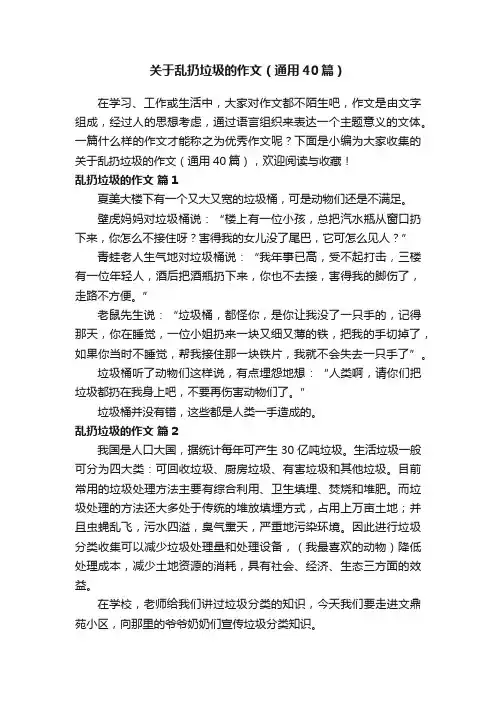 关于乱扔垃圾的作文（通用40篇）

在学习、工作或生活中，大家对作文都不陌生吧，作文是由文字组成，经过人的思想考虑，通过语言组织来表达一个主题意义的文体。一篇什么样的作文才能称之为优秀作文呢？下面是小编为大家收集的关于乱扔垃圾的作文（通用40篇），欢迎阅读与收藏！

乱扔垃圾的作文 篇1

夏美大楼下有一个又大又宽的垃圾桶，可是动物们还是不满足。

壁虎妈妈对垃圾桶说：“楼上有一位小孩，总把汽水瓶从窗口扔下来，你怎么不接住呀？害得我的女儿没了尾巴，它可怎么见人？”

青蛙老人生气地对垃圾桶说：“我年事已高，受不起打击，三楼有一位年轻人，酒后把酒瓶扔下来，你也不去接，害得我的脚伤了，走路不方便。”

老鼠先生说：“垃圾桶，都怪你，是你让我没了一只手的，记得那天，你在睡觉，一位小姐扔来一块又细又薄的铁，把我的手切掉了，如果你当时不睡觉，帮我接住那一块铁片，我就不会失去一只手了”。

垃圾桶听了动物们这样说，有点埋怨地想：“人类啊，请你们把垃圾都扔在我身上吧，不要再伤害动物们了。”

垃圾桶并没有错，这些都是人类一手造成的。

乱扔垃圾的作文 篇2

我国是人口大国，据统计每年可产生30亿吨垃圾。生活垃圾一般可分为四大类：可回收垃圾、厨房垃圾、有害垃圾和其他垃圾。目前常用的垃圾处理方法主要有综合利用、卫生填埋、焚烧和堆肥。而垃圾处理的方法还大多处于传统的堆放填埋方式，占用上万亩土地；并且虫蝇乱飞，污水四溢，臭气熏天，严重地污染环境。因此进行垃圾分类收集可以减少垃圾处理量和处理设备，（我最喜欢的动物）降低处理成本，减少土地资源的消耗，具有社会、经济、生态三方面的效益。

在学校，老师给我们讲过垃圾分类的知识，今天我们要走进文鼎苑小区，向那里的爷爷奶奶们宣传垃圾分类知识。